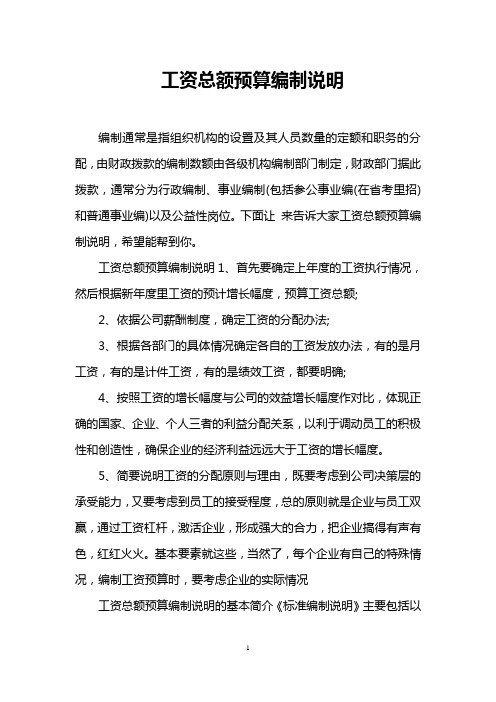 工资总额预算编制说明

编制通常是指组织机构的设置及其人员数量的定额和职务的分配，由财政拨款的编制数额由各级机构编制部门制定，财政部门据此拨款，通常分为行政编制、事业编制(包括参公事业编(在省考里招)和普通事业编)以及公益性岗位。下面让 来告诉大家工资总额预算编制说明，希望能帮到你。

工资总额预算编制说明 1、首先要确定上年度的工资执行情况，然后根据新年度里工资的预计增长幅度，预算工资总额;

2、依据公司薪酬制度，确定工资的分配办法;

3、根据各部门的具体情况确定各自的工资发放办法，有的是月工资，有的是计件工资，有的是绩效工资，都要明确;

4、按照工资的增长幅度与公司的效益增长幅度作对比，体现正确的国家、企业、个人三者的利益分配关系，以利于调动员工的积极性和创造性，确保企业的经济利益远远大于工资的增长幅度。

5、简要说明工资的分配原则与理由，既要考虑到公司决策层的承受能力，又要考虑到员工的接受程度，总的原则就是企业与员工双赢，通过工资杠杆，激活企业，形成强大的合力，把企业搞得有声有色，红红火火。基本要素就这些，当然了，每个企业有自己的特殊情况，编制工资预算时，要考虑企业的实际情况

工资总额预算编制说明的基本简介《标准编制说明》主要包括以

1